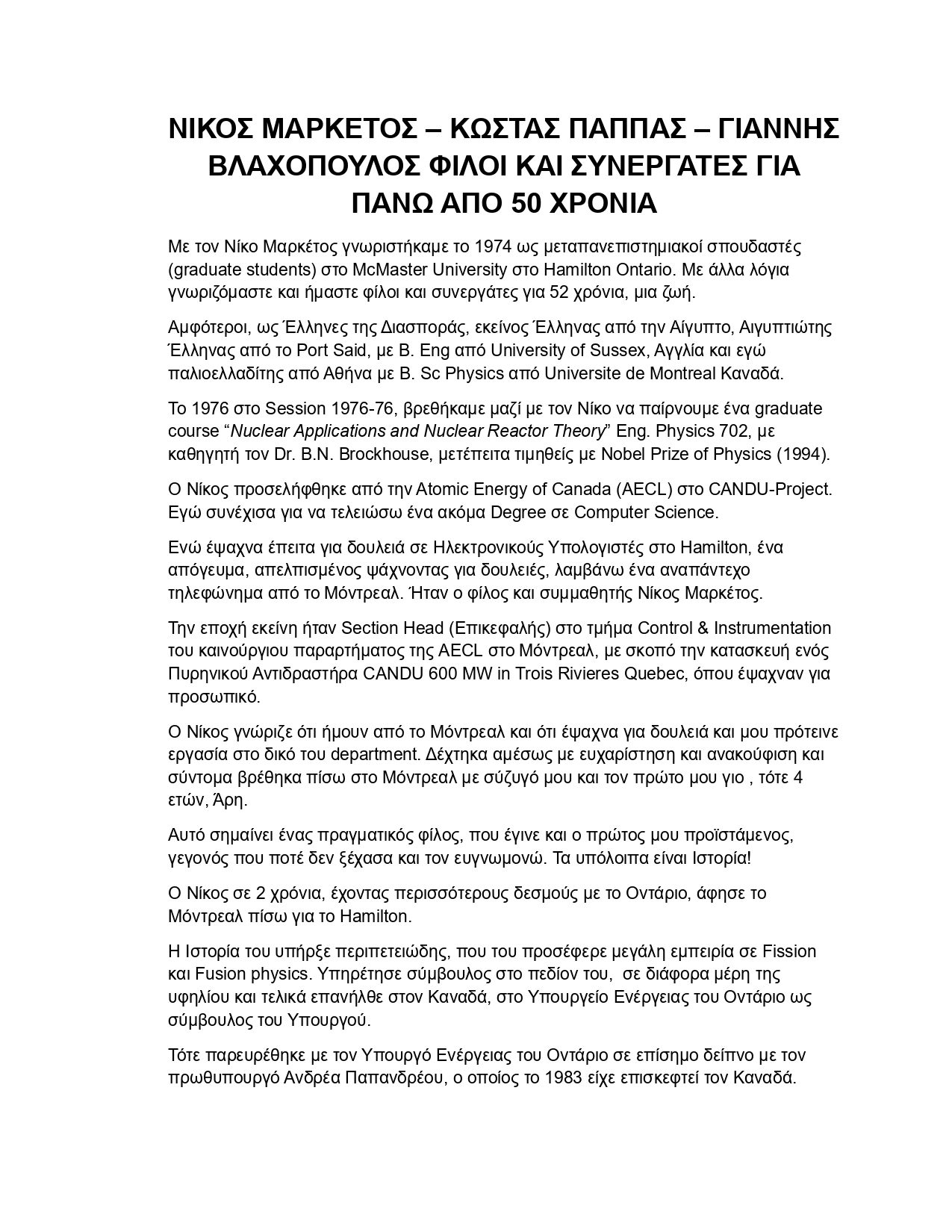 ΝΙΚΟΣ ΜΑΡΚΕΤΟΣ – ΚΩΣΤΑΣ ΠΑΠΠΑΣ – ΓΙΑΝΝΗΣ ΒΛΑΧΟΠΟΥΛΟΣ ΦΙΛΟΙ ΚΑΙ ΣΥΝΕΡΓΑΤΕΣ ΓΙΑ ΠΑΝΩ ΑΠΟ 50 ΧΡΟΝΙΑ

Με τον Νίκο Μαρκέτος γνωριστήκαμε το 1974 ως μεταπανεπιστημιακοί σπουδαστές (graduate students) στο McMaster University στο Hamilton Ontario. Με άλλα λόγια γνωριζόμαστε και ήμαστε φίλοι και συνεργάτες για 52 χρόνια, μια ζωή.

Αμφότεροι, ως Έλληνες της Διασποράς, εκείνος Έλληνας από την Αίγυπτο, Αιγυπτιώτης Έλληνας από το Port Said, με B. Eng από University of Sussex, Αγγλία και εγώ παλιοελλαδίτης από Αθήνα με B. Sc Physics από Universite de Montreal Καναδά.

Το 1976 στο Session 1976-76, βρεθήκαμε μαζί με τον Νίκο να παίρνουμε ένα graduate course “Nuclear Applications and Nuclear Reactor Theory” Eng. Physics 702, με καθηγητή τον Dr. B.N. Brockhouse, μετέπειτα τιμηθείς με Nobel Prize of Physics (1994).

Ο Νίκος προσελήφθηκε από την Atomic Energy of Canada (AECL) στο CANDU-Project. Εγώ συνέχισα για να τελειώσω ένα ακόμα Degree σε Computer Science.

Ενώ έψαχνα έπειτα για δουλειά σε Ηλεκτρονικούς Υπολογιστές στο Hamilton, ένα απόγευμα, απελπισμένος ψάχνοντας για δουλειές, λαμβάνω ένα αναπάντεχο τηλεφώνημα από το Μόντρεαλ. Ήταν ο φίλος και συμμαθητής Νίκος Μαρκέτος.

Την εποχή εκείνη ήταν Section Head (Επικεφαλής) στο τμήμα Control & Instrumentation του καινούργιου παραρτήματος της AECL στο Μόντρεαλ, με σκοπό την κατασκευή ενός Πυρηνικού Αντιδραστήρα CANDU 600 MW in Trois Rivieres Quebec, όπου έψαχναν για προσωπικό.

Ο Νίκος γνώριζε ότι ήμουν από το Μόντρεαλ και ότι έψαχνα για δουλειά και μου πρότεινε εργασία στο δικό του department. Δέχτηκα αμέσως με ευχαρίστηση και ανακούφιση και σύντομα βρέθηκα πίσω στο Μόντρεαλ με σύζυγό μου και τον πρώτο μου γιο , τότε 4 ετών, Άρη.

Αυτό σημαίνει ένας πραγματικός φίλος, που έγινε και ο πρώτος μου προϊστάμενος, γεγονός που ποτέ δεν ξέχασα και τον ευγνωμονώ. Τα υπόλοιπα είναι Ιστορία!

Ο Νίκος σε 2 χρόνια, έχοντας περισσότερους δεσμούς με το Οντάριο, άφησε το Μόντρεαλ πίσω για το Hamilton.

Η Ιστορία του υπήρξε περιπετειώδης, που του προσέφερε μεγάλη εμπειρία σε Fission και Fusion physics. Υπηρέτησε σύμβουλος στο πεδίον του, σε διάφορα μέρη της υφηλίου και τελικά επανήλθε στον Καναδά, στο Υπουργείο Ενέργειας του Οντάριο ως σύμβουλος του Υπουργού.

Τότε παρευρέθηκε με τον Υπουργό Ενέργειας του Οντάριο σε επίσημο δείπνο με τον πρωθυπουργό Ανδρέα Παπανδρέου, ο οποίος το 1983 είχε επισκεφτεί τον Καναδά.